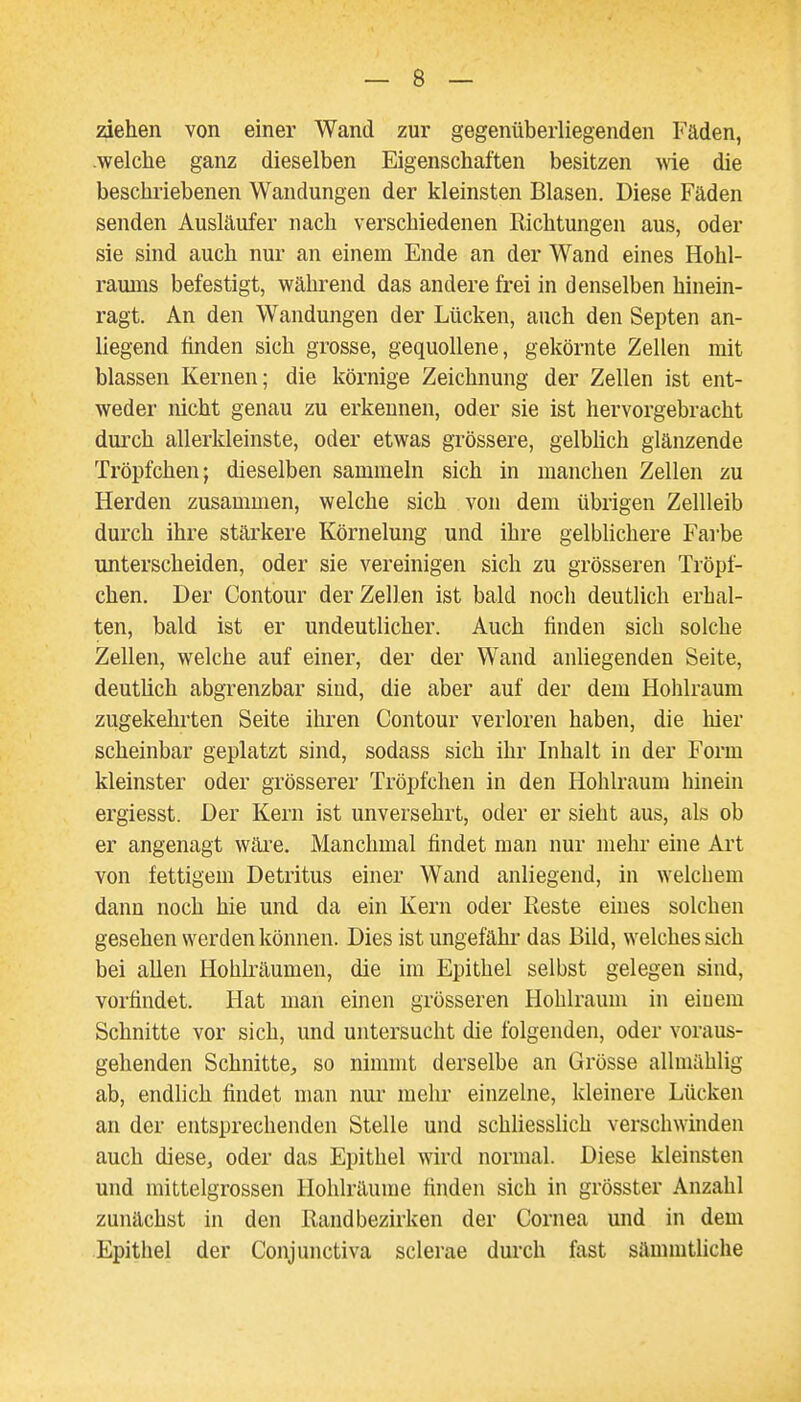 — 8 —

ziehen von einer Wand zur gegenüberliegenden Fäden, welche ganz dieselben Eigenschaften besitzen wie die beschriebenen Wandungen der kleinsten Blasen. Diese Fäden senden Ausläufer nach verschiedenen Richtungen aus, oder sie sind auch nur an einem Ende an der Wand eines Hohlraums befestigt, während das andere frei in denselben hineinragt. An den Wandungen der Lücken, auch den Septen anliegend finden sich grosse, gequollene, gekörnte Zellen mit blassen Kernen; die körnige Zeichnung der Zellen ist entweder nicht genau zu erkennen, oder sie ist hervorgebracht durch allerkleinste, oder etwas grössere, gelblich glänzende Tröpfchen; dieselben sammeln sich in manchen Zellen zu Herden zusammen, welche sich von dem übrigen Zellleib durch ihre stärkere Körnelung und ihre gelblichere Farbe unterscheiden, oder sie vereinigen sich zu grösseren Tröpfchen. Der Contour der Zellen ist bald noch deutlich erhalten, bald ist er undeutlicher. Auch finden sich solche Zellen, welche auf einer, der der Wand anliegenden Seite, deutlich abgrenzbar sind, die aber auf der dem Hohlraum zugekehrten Seite ihren Contour verloren haben, die hier scheinbar geplatzt sind, sodass sich ihr Inhalt in der Form kleinster oder grösserer Tröpfchen in den Hohlraum hinein ergiesst. Der Kern ist unversehrt, oder er sieht aus, als ob er angenagt wäre. Manchmal findet man nur mehr eine Art von fettigem Detritus einer Wand anliegend, in welchem dann noch hie und da ein Kern oder Reste eines solchen gesehen werden können. Dies ist ungefähr das Bild, welches sich bei allen Hohlräumen, die im Epithel selbst gelegen sind, vorfindet. Hat man einen grösseren Hohlraum in einem Schnitte vor sich, und untersucht die folgenden, oder vorausgehenden Schnitte, so nimmt derselbe an Grösse allmählig ab, endlich findet man nur mehr einzelne, kleinere Lücken an der entsprechenden Stelle und schliesslich verschwinden auch diese, oder das Epithel wird normal. Diese kleinsten und mittelgrossen Hohlräume finden sich in grösster Anzahl zunächst in den Randbezirken der Cornea und in dem Epithel der Conjunctiva sclerae durch fast sämmtliche